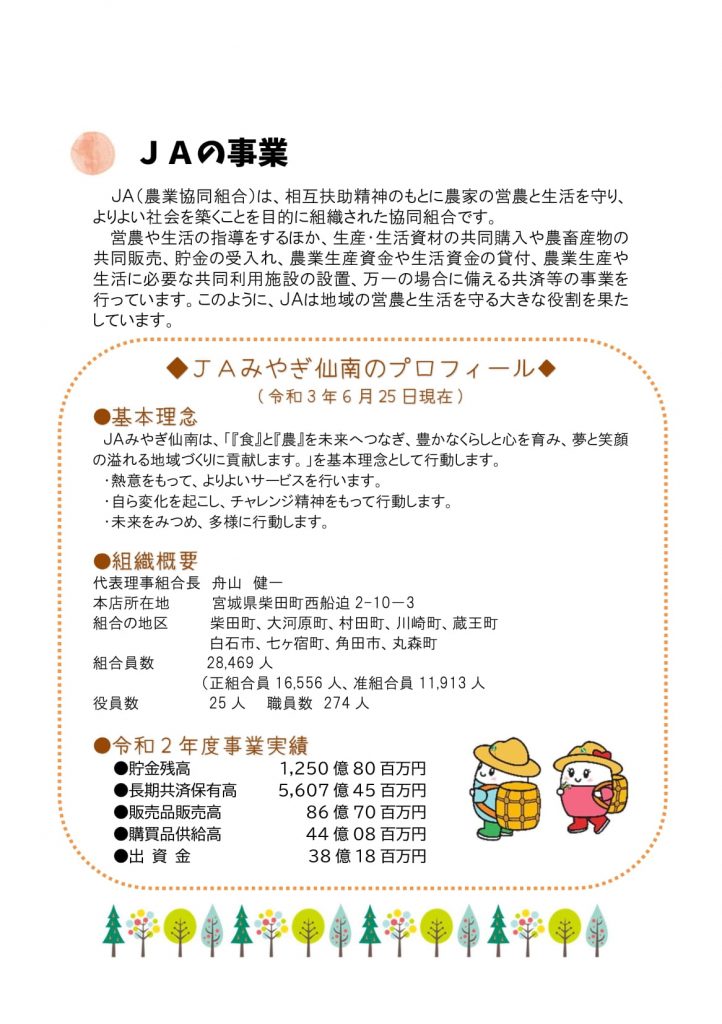 ＪＡの事業

JA（農業協同組合）は、相互扶助精神のもとに農家の営農と生活を守り、よりよい社会を築くことを目的に組織された協同組合です。

営農や生活の指導をするほか、生産･生活資材の共同購入や農畜産物の共同販売、貯金の受入れ、農業生産資金や生活資金の貸付、農業生産や生活に必要な共同利用施設の設置、万一の場合に備える共済等の事業を行っています。このように、JAは地域の営農と生活を守る大きな役割を果たしています。

◆ＪＡみやぎ仙南のプロフィール◆
（令和３年６月25日現在）

●基本理念
JAみやぎ仙南は、「『食』と『農』を未来へつなぎ、豊かなくらしと心を育み、夢と笑顔の溢れる地域づくりに貢献します。」を基本理念として行動します。
・熱意をもって、よりよいサービスを行います。
・自ら変化を起こし、チャレンジ精神をもって行動します。
・未来をみつめ、多様に行動します。

●組織概要
代表理事組合長　舟山　健一
本店所在地　宮城県柴田町西船迫 2-10－3
組合の地区　柴田町、大河原町、村田町、川崎町、蔵王町　白石市、七ヶ宿町、角田市、丸森町
組合員数　28,469 人
（正組合員 16,556 人、准組合員 11,913 人
役員数　25 人　職員数　274 人

●令和２年度事業実績
●貯金残高　1,250 億 80 百万円
●長期共済保有高　5,607 億 45 百万円
●販売品販売高　86 億 70 百万円
●購買品供給高　44 億 08 百万円
●出 資 金　38 億 18 百万円